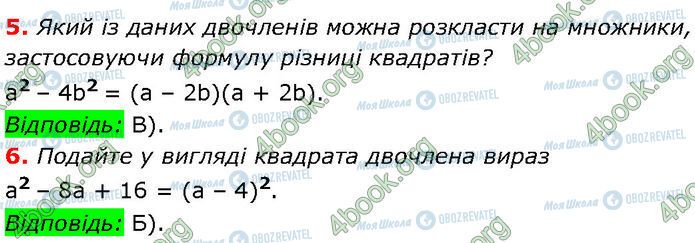 5. Який із даних двочленів можна розкласти на множники, застосовуючи формулу різниці квадратів?

$a^2 - 4b^2 = (a - 2b)(a + 2b)$.

Відповідь: В).

6. Подайте у вигляді квадрата двочлена вираз

$a^2 - 8a + 16 = (a - 4)^2$.

Відповідь: Б).

Моя Школа OBOZREVATEL 4book.org